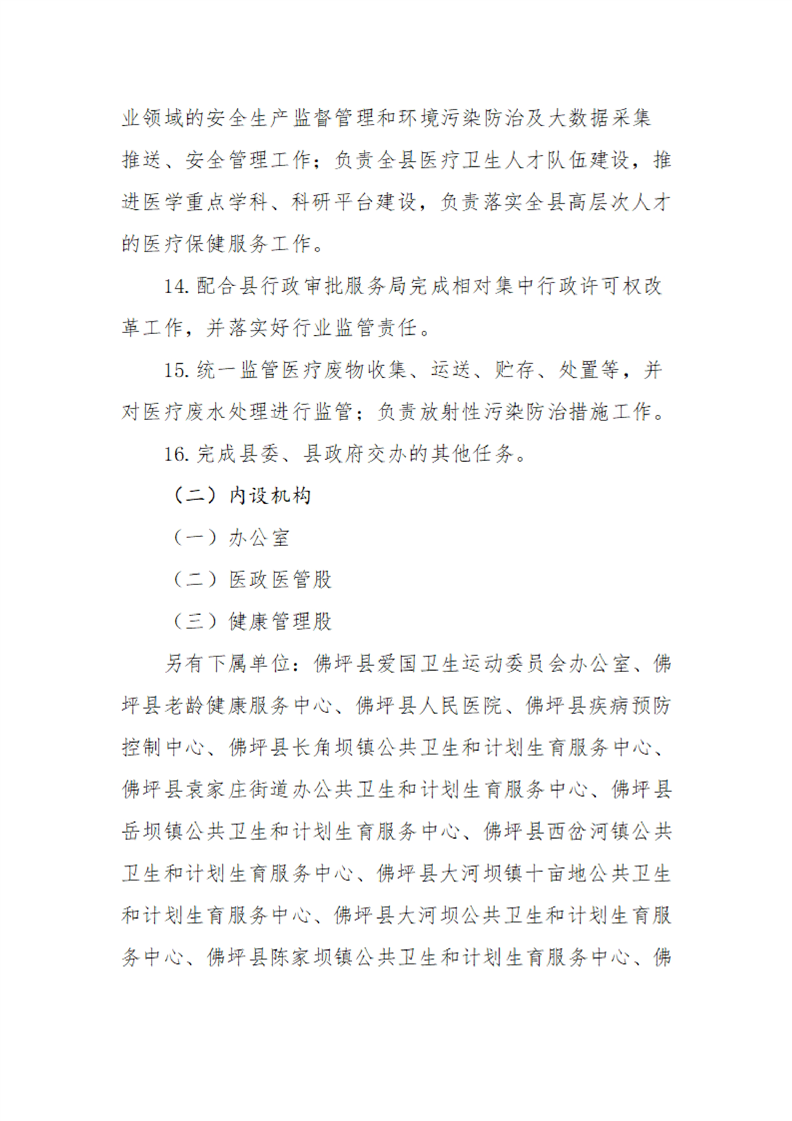 业领域的安全生产监督管理和环境污染防治及大数据采集推送、安全管理工作；负责全县医疗卫生人才队伍建设，推进医学重点学科、科研平台建设，负责落实全县高层次人才的医疗保健服务工作。

14. 配合县行政审批服务局完成相对集中行政许可权改革工作，并落实好行业监管责任。

15. 统一监管医疗废物收集、运送、贮存、处置等，并对医疗废水处理进行监管；负责放射性污染防治措施工作。

16. 完成县委、县政府交办的其他任务。

（二）内设机构

（一）办公室

（二）医政医管股

（三）健康管理股

另有下属单位：佛坪县爱国卫生运动委员会办公室、佛坪县老龄健康服务中心、佛坪县人民医院、佛坪县疾病预防控制中心、佛坪县长角坝镇公共卫生和计划生育服务中心、佛坪县袁家庄街道办公共卫生和计划生育服务中心、佛坪县岳坝镇公共卫生和计划生育服务中心、佛坪县西岔河镇公共卫生和计划生育服务中心、佛坪县大河坝镇十亩地公共卫生和计划生育服务中心、佛坪县大河坝公共卫生和计划生育服务中心、佛坪县陈家坝镇公共卫生和计划生育服务中心、佛